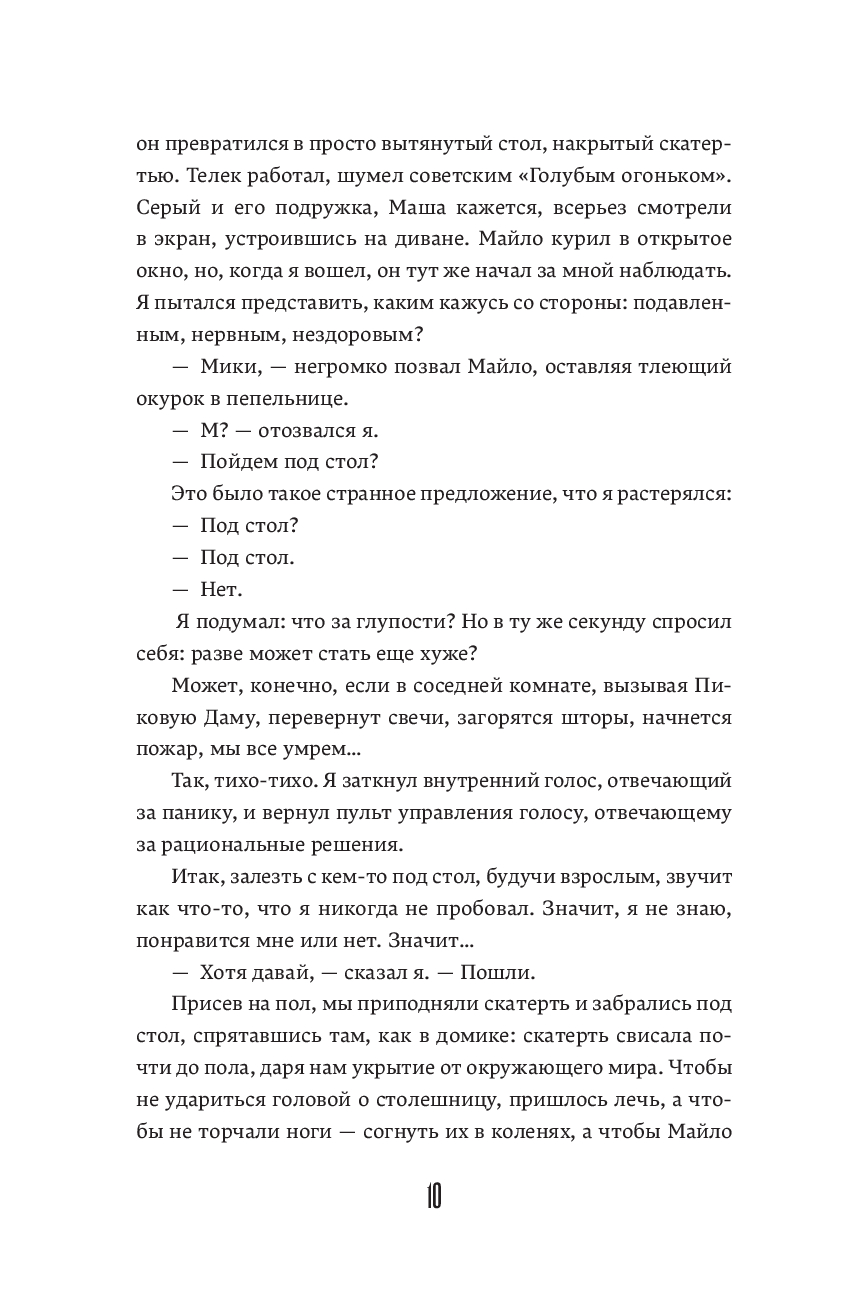 он превратился в просто вытянутый стол, накрытый скатертью. Телек работал, шумел советским «Голубым огоньком». Серый и его подружка, Маша кажется, всерьез смотрели в экран, устроившись на диване. Майло курил в открытое окно, но, когда я вошел, он тут же начал за мной наблюдать. Я пытался представить, каким кажусь со стороны: подавленным, нервным, нездоровым?

— Мики, — негромко позвал Майло, оставляя тлеющий окурок в пепельнице.

— М? — отозвался я.

— Пойдем под стол?

Это было такое странное предложение, что я растерялся:

— Под стол?

— Под стол.

— Нет.

Я подумал: что за глупости? Но в ту же секунду спросил себя: разве может стать еще хуже?

Может, конечно, если в соседней комнате, вызывая Пиковую Даму, перевернут свечи, загорятся шторы, начнется пожар, мы все умрем…

Так, тихо-тихо. Я заткнул внутренний голос, отвечающий за панику, и вернул пульт управления голосу, отвечающему за рациональные решения.

Итак, залезть с кем-то под стол, будучи взрослым, звучит как что-то, что я никогда не пробовал. Значит, я не знаю, понравится мне или нет. Значит…

— Хотя давай, — сказал я. — Пошли.

Присев на пол, мы приподняли скатерть и забрались под стол, спрятавшись там, как в домике: скатерть свисала почти до пола, даря нам укрытие от окружающего мира. Чтобы не удариться головой о столешницу, пришлось лечь, а чтобы не торчали ноги — согнуть их в коленях, а чтобы Майло

10